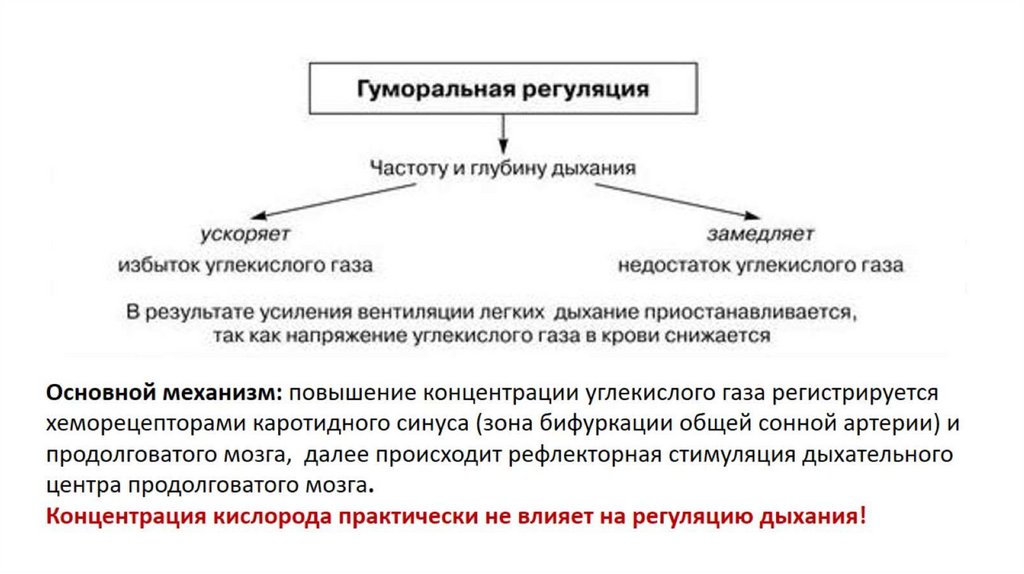 Гуморальная регуляция

Частоту и глубину дыхания

ускоряет

избыток углекислого газа

замедляет

недостаток углекислого газа

В результате усиления вентиляции легких дыхание приостанавливается, так как напряжение углекислого газа в крови снижается

Основной механизм: повышение концентрации углекислого газа регистрируется хеморецепторами каротидного синуса (зона бифуркации общей сонной артерии) и продолговатого мозга, далее происходит рефлекторная стимуляция дыхательного центра продолговатого мозга.
Концентрация кислорода практически не влияет на регуляцию дыхания!